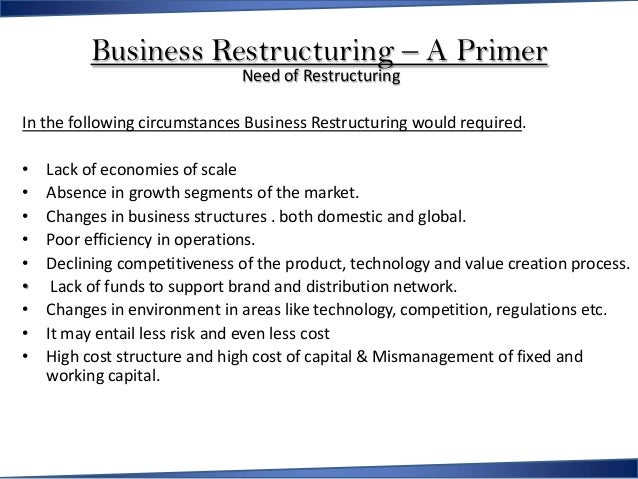 Business Restructuring – A Primer
Need of Restructuring

In the following circumstances Business Restructuring would required.

• Lack of economies of scale
• Absence in growth segments of the market.
• Changes in business structures . both domestic and global.
• Poor efficiency in operations.
• Declining competitiveness of the product, technology and value creation process.
• Lack of funds to support brand and distribution network.
• Changes in environment in areas like technology, competition, regulations etc.
• It may entail less risk and even less cost
• High cost structure and high cost of capital & Mismanagement of fixed and working capital.